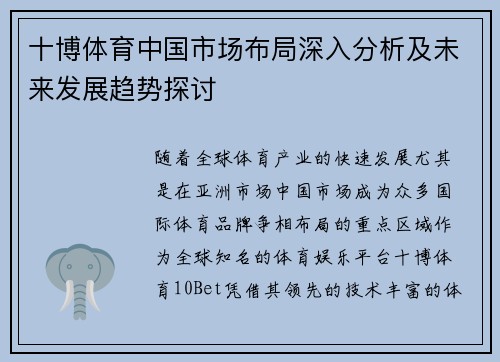 十博体育中国市场布局深入分析及未来发展趋势探讨

随着全球体育产业的快速发展尤其是在亚洲市场中国市场成为众多国际体育品牌争相布局的重点区域作为全球知名的体育娱乐平台十博体育10Bet凭借其领先的技术丰富的体